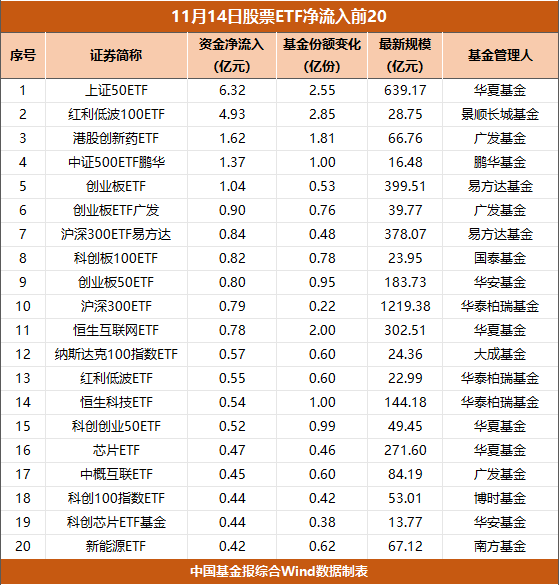 11月14日股票ETF净流入前20

| 序号 | 证券简称 | 资金净流入(亿元) | 基金份额变化(亿份) | 最新规模(亿元) | 基金管理人 |
|---|---|---|---|---|---|
| 1 | 上证50ETF | 6.32 | 2.55 | 639.17 | 华夏基金 |
| 2 | 红利低波100ETF | 4.93 | 2.85 | 28.75 | 景顺长城基金 |
| 3 | 港股创新药ETF | 1.62 | 1.81 | 66.76 | 广发基金 |
| 4 | 中证500ETF鹏华 | 1.37 | 1.00 | 16.48 | 鹏华基金 |
| 5 | 创业板ETF | 1.04 | 0.53 | 399.51 | 易方达基金 |
| 6 | 创业板ETF广发 | 0.90 | 0.76 | 39.77 | 广发基金 |
| 7 | 沪深300ETF易方达 | 0.84 | 0.48 | 378.07 | 易方达基金 |
| 8 | 科创板100ETF | 0.82 | 0.78 | 23.95 | 国泰基金 |
| 9 | 创业板50ETF | 0.80 | 0.95 | 183.73 | 华安基金 |
| 10 | 沪深300ETF | 0.79 | 0.22 | 1219.38 | 华泰柏瑞基金 |
| 11 | 恒生互联网ETF | 0.78 | 2.00 | 302.51 | 华夏基金 |
| 12 | 纳斯达克100指数ETF | 0.57 | 0.60 | 24.36 | 大成基金 |
| 13 | 红利低波ETF | 0.55 | 0.60 | 22.99 | 华泰柏瑞基金 |
| 14 | 恒生科技ETF | 0.54 | 1.00 | 144.18 | 华泰柏瑞基金 |
| 15 | 科创创业50ETF | 0.52 | 0.99 | 49.45 | 华夏基金 |
| 16 | 芯片ETF | 0.47 | 0.46 | 271.60 | 华夏基金 |
| 17 | 中概互联ETF | 0.45 | 0.60 | 84.19 | 广发基金 |
| 18 | 科创100指数ETF | 0.44 | 0.42 | 53.01 | 博时基金 |
| 19 | 科创芯片ETF基金 | 0.44 | 0.38 | 13.77 | 华安基金 |
| 20 | 新能源ETF | 0.42 | 0.62 | 67.12 | 南方基金 |

中国基金报综合Wind数据制表